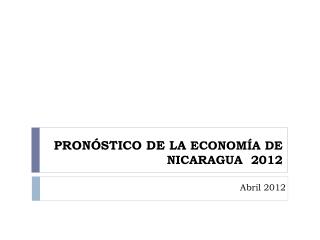 PRONÓSTICO DE LA ECONOMÍA DE NICARAGUA 2012

Abril 2012